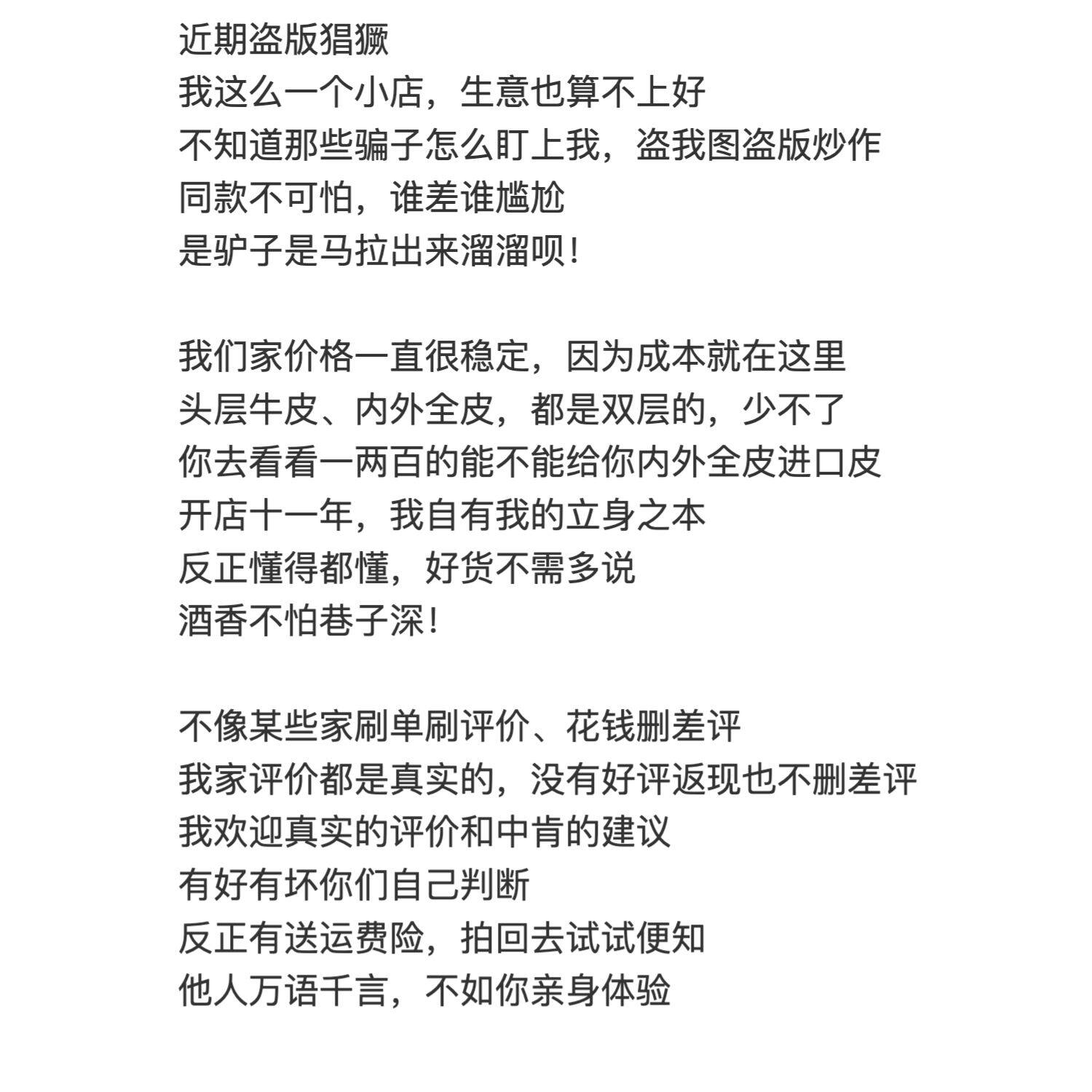 近期盗版猖獗
我这么一个小店，生意也算不上好
不知道那些骗子怎么盯上我，盗我图盗版炒作
同款不可怕，谁差谁尴尬
是驴子是马拉出来溜溜呗！

我们家价格一直很稳定，因为成本就在这里
头层牛皮、内外全皮，都是双层的，少不了
你去看看一两百的能不能给你内外全皮进口皮
开店十一年，我自有我的立身之本
反正懂得都懂，好货不需多说
酒香不怕巷子深！

不像某些家刷单刷评价、花钱删差评
我家评价都是真实的，没有好评返现也不删差评
我欢迎真实的评价和中肯的建议
有好有坏你们自己判断
反正有送运费险，拍回去试试便知
他人万语千言，不如你亲身体验